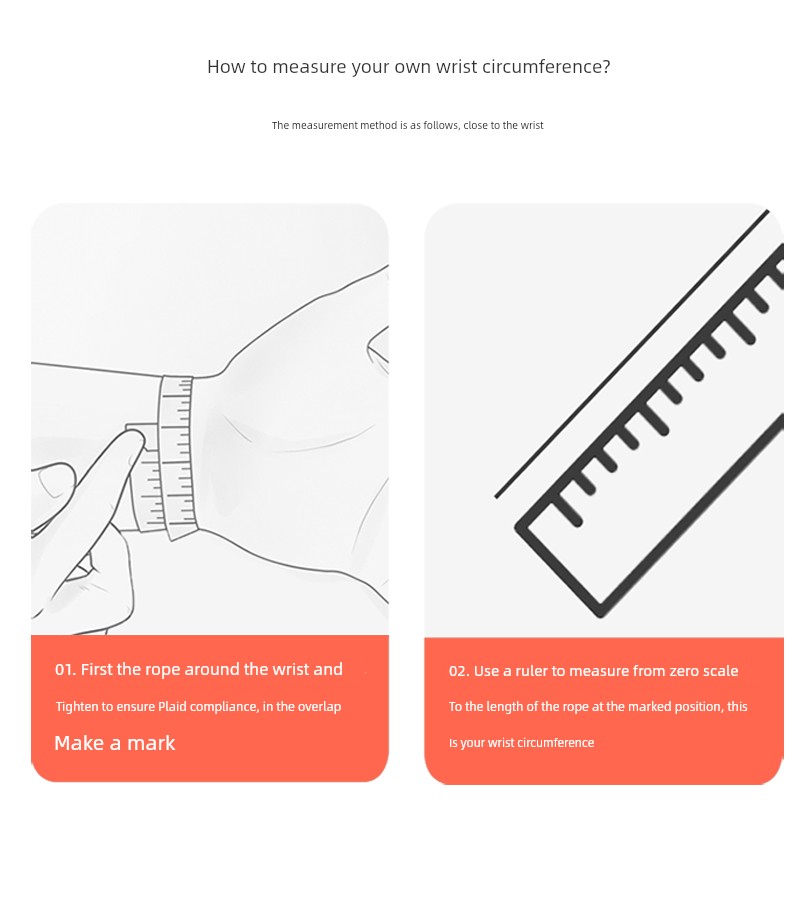 How to measure your own wrist circumference?

The measurement method is as follows, close to the wrist

01. First the rope around the wrist and

Tighten to ensure Plaid compliance, in the overlap

Make a mark

02. Use a ruler to measure from zero scale

To the length of the rope at the marked position, this

is your wrist circumference